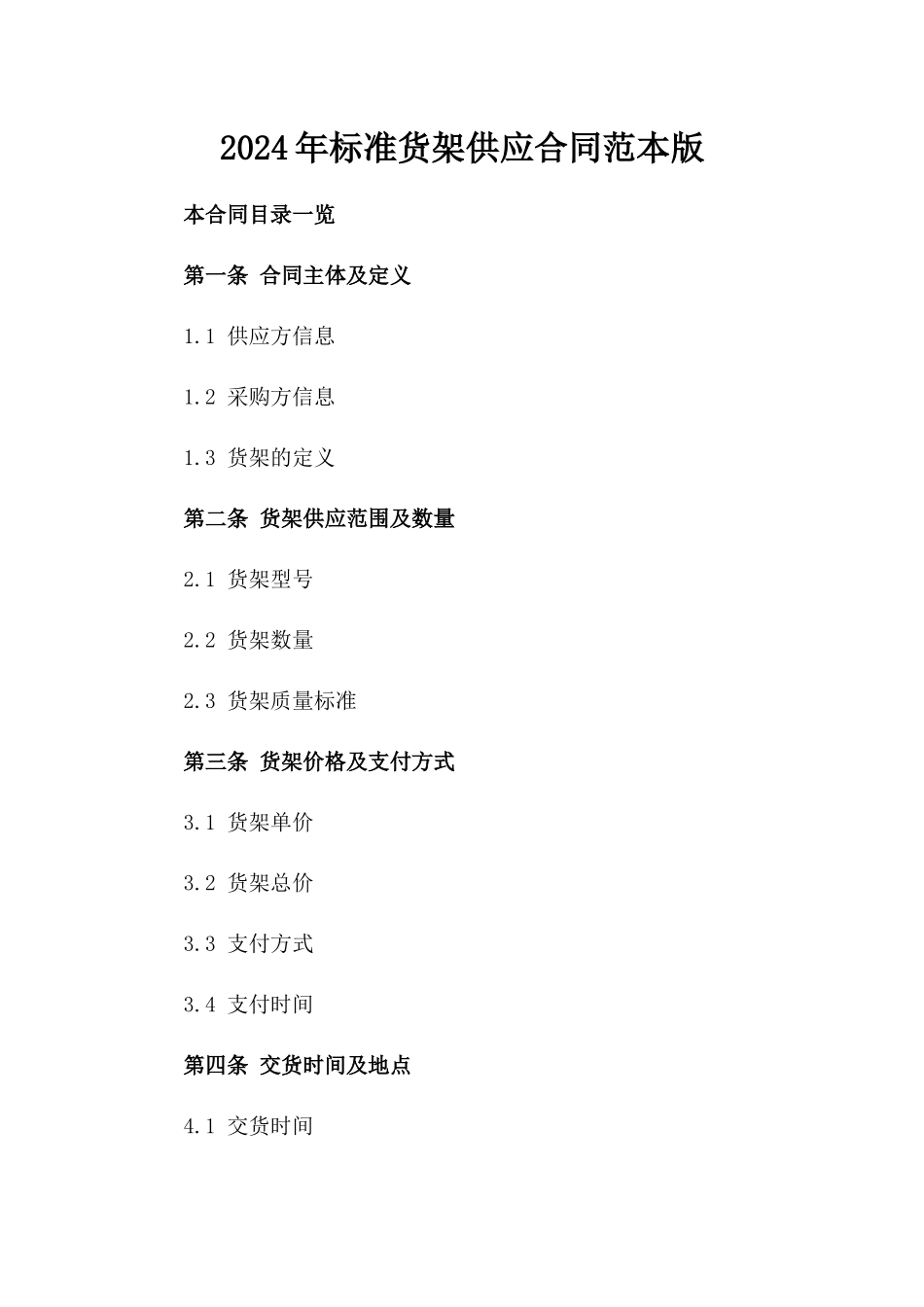 2024年标准货架供应合同范本版

本合同目录一览

第一条 合同主体及定义

1.1 供应方信息

1.2 采购方信息

1.3 货架的定义

第二条 货架供应范围及数量

2.1 货架型号

2.2 货架数量

2.3 货架质量标准

第三条 货架价格及支付方式

3.1 货架单价

3.2 货架总价

3.3 支付方式

3.4 支付时间

第四条 交货时间及地点

4.1 交货时间